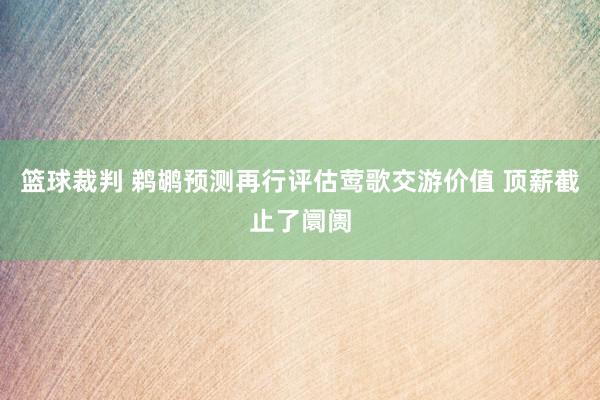 篮球裁判 鹈鹕预测再行评估莺歌交游价值 顶薪截止了阛阓